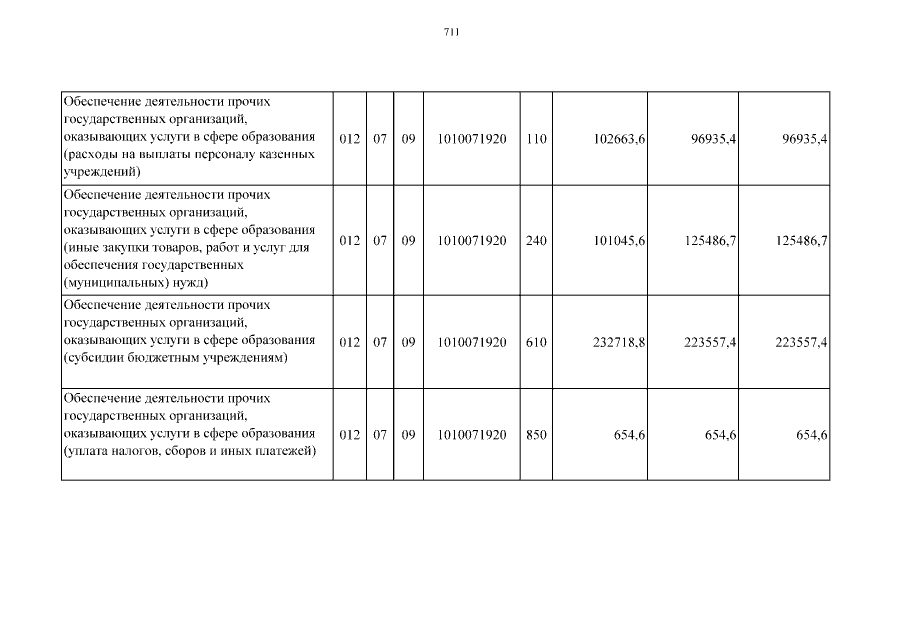 711

| | | | | | | | | |
|---|---|---|---|---|---|---|---|---|
| Обеспечение деятельности прочих государственных организаций, оказывающих услуги в сфере образования (расходы на выплаты персоналу казенных учреждений) | 012 | 07 | 09 | 1010071920 | 110 | 102663,6 | 96935,4 | 96935,4 |
| Обеспечение деятельности прочих государственных организаций, оказывающих услуги в сфере образования (иные закупки товаров, работ и услуг для обеспечения государственных (муниципальных) нужд) | 012 | 07 | 09 | 1010071920 | 240 | 101045,6 | 125486,7 | 125486,7 |
| Обеспечение деятельности прочих государственных организаций, оказывающих услуги в сфере образования (субсидии бюджетным учреждениям) | 012 | 07 | 09 | 1010071920 | 610 | 232718,8 | 223557,4 | 223557,4 |
| Обеспечение деятельности прочих государственных организаций, оказывающих услуги в сфере образования (уплата налогов, сборов и иных платежей) | 012 | 07 | 09 | 1010071920 | 850 | 654,6 | 654,6 | 654,6 |